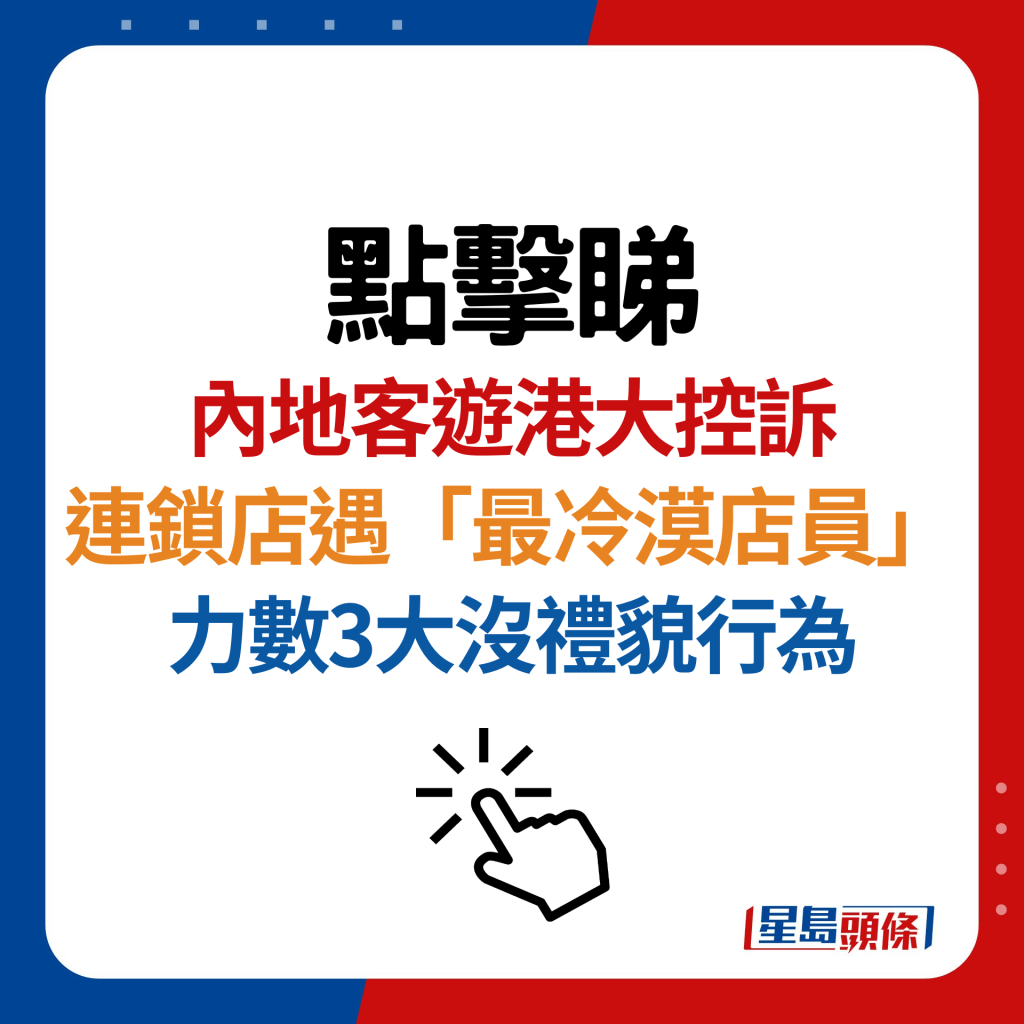 點擊睇

內地客遊港大控訴

連鎖店遇「最冷漠店員」

力數3大沒禮貌行為

星島頭條